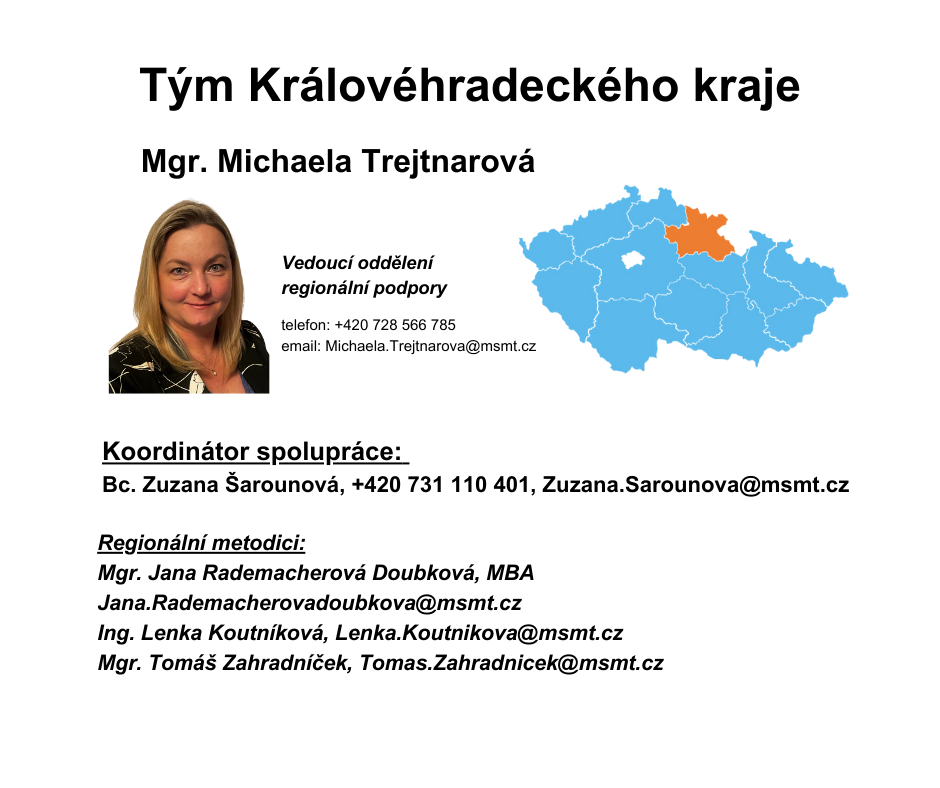 Tým Královéhradeckého kraje

Mgr. Michaela Trejtnarová

Vedoucí oddělení regionální podpory

telefon: +420 728 566 785
email: Michaela.Trejtnarova@msmt.cz

Koordinátor spolupráce:
Bc. Zuzana Šarounová, +420 731 110 401, Zuzana.Sarounova@msmt.cz

Regionální metodici:
Mgr. Jana Rademacherová Doubková, MBA
Jana.Rademacherovadoubkova@msmt.cz
Ing. Lenka Koutníková, Lenka.Koutnikova@msmt.cz
Mgr. Tomáš Zahradníček, Tomas.Zahradnicek@msmt.cz